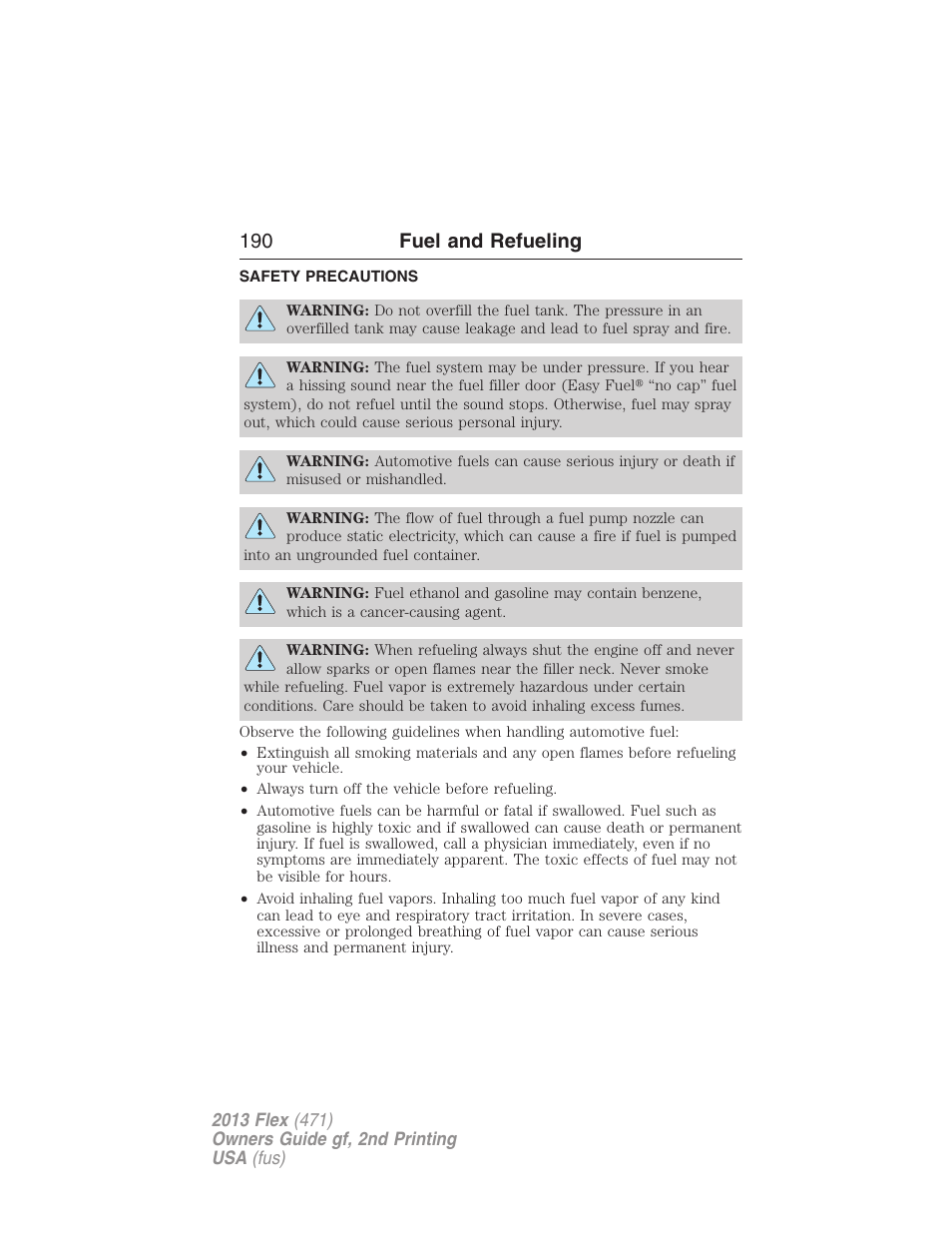 190 Fuel and Refueling

SAFETY PRECAUTIONS

WARNING: Do not overfill the fuel tank. The pressure in an overfilled tank may cause leakage and lead to fuel spray and fire.

WARNING: The fuel system may be under pressure. If you hear a hissing sound near the fuel filler door (Easy Fuel® “no cap” fuel system), do not refuel until the sound stops. Otherwise, fuel may spray out, which could cause serious personal injury.

WARNING: Automotive fuels can cause serious injury or death if misused or mishandled.

WARNING: The flow of fuel through a fuel pump nozzle can produce static electricity, which can cause a fire if fuel is pumped into an ungrounded fuel container.

WARNING: Fuel ethanol and gasoline may contain benzene, which is a cancer-causing agent.

WARNING: When refueling always shut the engine off and never allow sparks or open flames near the filler neck. Never smoke while refueling. Fuel vapor is extremely hazardous under certain conditions. Care should be taken to avoid inhaling excess fumes.

Observe the following guidelines when handling automotive fuel:

• Extinguish all smoking materials and any open flames before refueling your vehicle.
• Always turn off the vehicle before refueling.
• Automotive fuels can be harmful or fatal if swallowed. Fuel such as gasoline is highly toxic and if swallowed can cause death or permanent injury. If fuel is swallowed, call a physician immediately, even if no symptoms are immediately apparent. The toxic effects of fuel may not be visible for hours.
• Avoid inhaling fuel vapors. Inhaling too much fuel vapor of any kind can lead to eye and respiratory tract irritation. In severe cases, excessive or prolonged breathing of fuel vapor can cause serious illness and permanent injury.

2013 Flex (471)
Owners Guide gf, 2nd Printing
USA (fus)